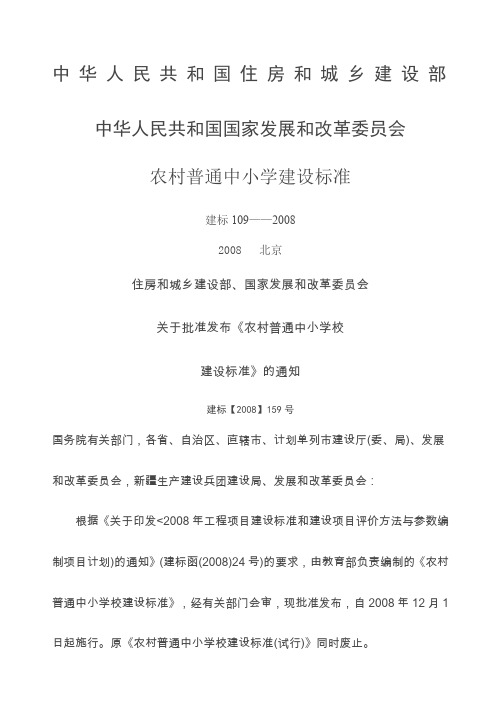 中华人民共和国住房和城乡建设部

中华人民共和国国家发展和改革委员会

农村普通中小学建设标准

建标 109——2008

2008　北京

住房和城乡建设部、国家发展和改革委员会

关于批准发布《农村普通中小学校

建设标准》的通知

建标【2008】159 号

国务院有关部门，各省、自治区、直辖市、计划单列市建设厅(委、局)、发展和改革委员会，新疆生产建设兵团建设局、发展和改革委员会：

根据《关于印发<2008 年工程项目建设标准和建设项目评价方法与参数编制项目计划)的通知》(建标函(2008)24 号)的要求，由教育部负责编制的《农村普通中小学校建设标准》，经有关部门会审，现批准发布，自 2008 年 12 月 1 日起施行。原《农村普通中小学校建设标准(试行)》同时废止。